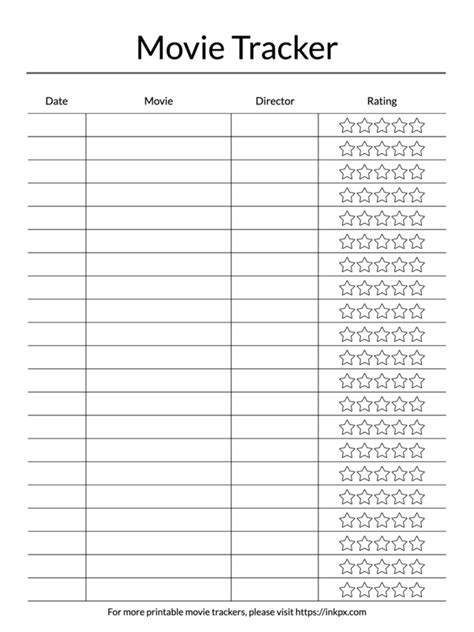 Movie Tracker

| Date | Movie | Director | Rating |
|---|---|---|---|
| | | | ☆☆☆☆☆ |
| | | | ☆☆☆☆☆ |
| | | | ☆☆☆☆☆ |
| | | | ☆☆☆☆☆ |
| | | | ☆☆☆☆☆ |
| | | | ☆☆☆☆☆ |
| | | | ☆☆☆☆☆ |
| | | | ☆☆☆☆☆ |
| | | | ☆☆☆☆☆ |
| | | | ☆☆☆☆☆ |
| | | | ☆☆☆☆☆ |
| | | | ☆☆☆☆☆ |
| | | | ☆☆☆☆☆ |
| | | | ☆☆☆☆☆ |
| | | | ☆☆☆☆☆ |
| | | | ☆☆☆☆☆ |
| | | | ☆☆☆☆☆ |
| | | | ☆☆☆☆☆ |
| | | | ☆☆☆☆☆ |
| | | | ☆☆☆☆☆ |
| | | | ☆☆☆☆☆ |

For more printable movie trackers, please visit https://inkpx.com